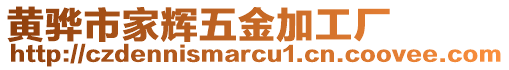 黄骅市家辉五金加工厂
http://czdennismarcu1.cn.coovee.com